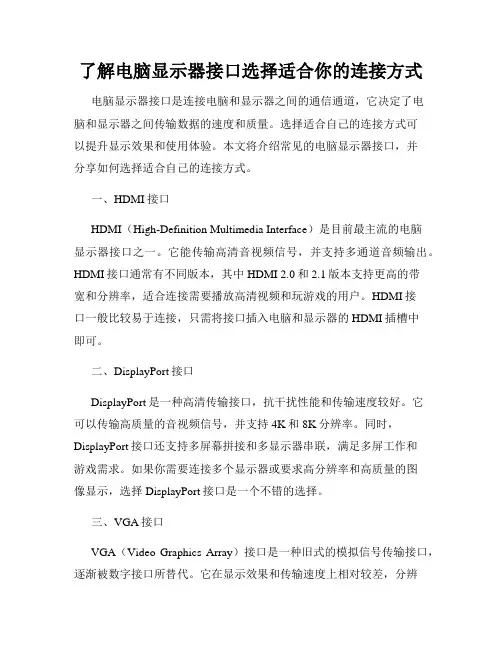 了解电脑显示器接口选择适合你的连接方式

电脑显示器接口是连接电脑和显示器之间的通信通道，它决定了电脑和显示器之间传输数据的速度和质量。选择适合自己的连接方式可以提升显示效果和使用体验。本文将介绍常见的电脑显示器接口，并分享如何选择适合自己的连接方式。

一、HDMI 接口

HDMI（High-Definition Multimedia Interface）是目前最主流的电脑显示器接口之一。它能传输高清音视频信号，并支持多通道音频输出。HDMI 接口通常有不同版本，其中 HDMI 2.0 和 2.1 版本支持更高的带宽和分辨率，适合连接需要播放高清视频和玩游戏的用户。HDMI 接口一般比较易于连接，只需将接口插入电脑和显示器的 HDMI 插槽中即可。

二、DisplayPort 接口

DisplayPort 是一种高清传输接口，抗干扰性能和传输速度较好。它可以传输高质量的音视频信号，并支持 4K 和 8K 分辨率。同时，DisplayPort 接口还支持多屏幕拼接和多显示器串联，满足多屏工作和游戏需求。如果你需要连接多个显示器或要求高分辨率和高质量的图像显示，选择 DisplayPort 接口是一个不错的选择。

三、VGA 接口

VGA（Video Graphics Array）接口是一种旧式的模拟信号传输接口，逐渐被数字接口所替代。它在显示效果和传输速度上相对较差，分辨